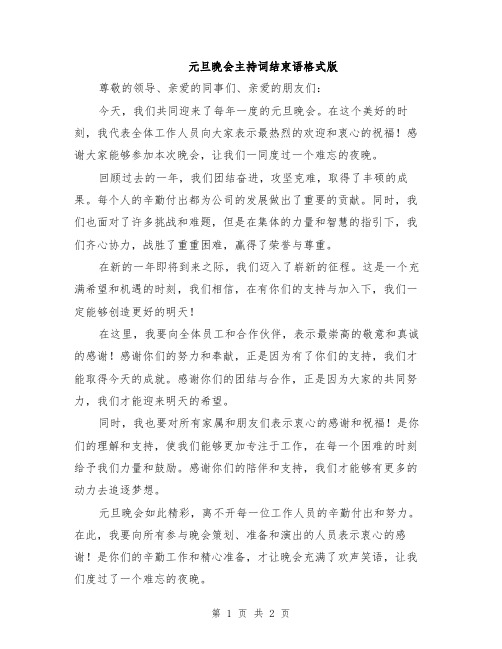 元旦晚会主持词结束语格式版

尊敬的领导、亲爱的同事们、亲爱的朋友们：

今天，我们共同迎来了每年一度的元旦晚会。在这个美好的时刻，我代表全体工作人员向大家表示最热烈的欢迎和衷心的祝福！感谢大家能够参加本次晚会，让我们一同度过一个难忘的夜晚。

回顾过去的一年，我们团结奋进，攻坚克难，取得了丰硕的成果。每个人的辛勤付出都为公司的发展做出了重要的贡献。同时，我们也面对了许多挑战和难题，但是在集体的力量和智慧的指引下，我们齐心协力，战胜了重重困难，赢得了荣誉与尊重。

在新的一年即将到来之际，我们迈入了崭新的征程。这是一个充满希望和机遇的时刻，我们相信，在有你们的支持与加入下，我们一定能够创造更好的明天！

在这里，我要向全体员工和合作伙伴，表示最崇高的敬意和真诚的感谢！感谢你们的努力和奉献，正是因为有了你们的支持，我们才能取得今天的成就。感谢你们的团结与合作，正是因为大家的共同努力，我们才能迎来明天的希望。

同时，我也要对所有家属和朋友们表示衷心的感谢和祝福！是你们的理解和支持，使我们能够更加专注于工作，在每一个困难的时刻给予我们力量和鼓励。感谢你们的陪伴和支持，我们才能够有更多的动力去追逐梦想。

元旦晚会如此精彩，离不开每一位工作人员的辛勤付出和努力。在此，我要向所有参与晚会策划、准备和演出的人员表示衷心的感谢！是你们的辛勤工作和精心准备，才让晚会充满了欢声笑语，让我们度过了一个难忘的夜晚。

第 1 页 共 2 页